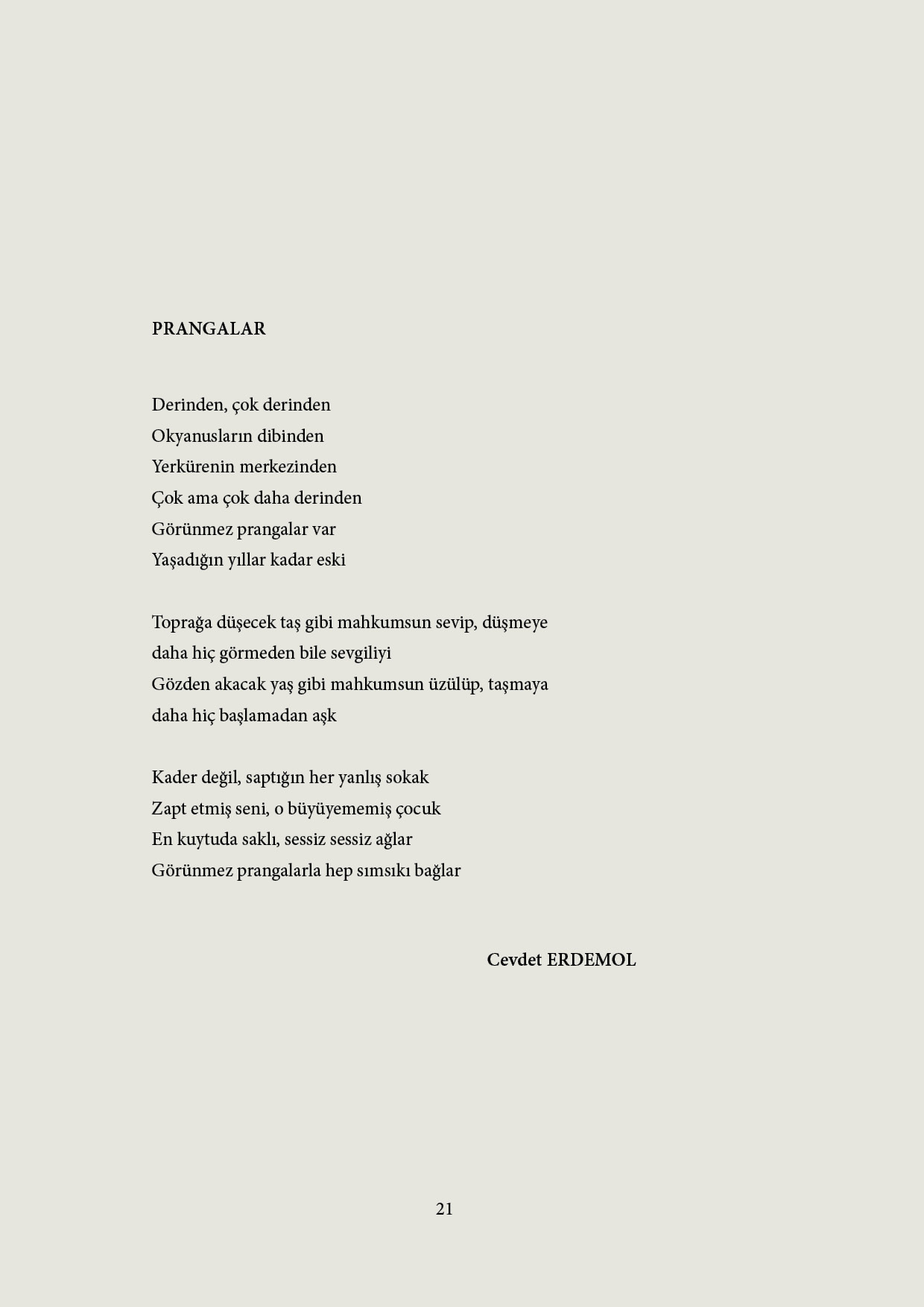 PRANGALAR

Derinden, çok derinden
Okyanusların dibinden
Yerkürenin merkezinden
Çok ama çok daha derinden
Görünmez prangalar var
Yaşadığın yıllar kadar eski

Toprağa düşecek taş gibi mahkumsun sevip, düşmeye
daha hiç görmeden bile sevgiliyi
Gözden akacak yaş gibi mahkumsun üzülüp, taşmaya
daha hiç başlamadan aşk

Kader değil, saptığın her yanlış sokak
Zapt etmiş seni, o büyüyememiş çocuk
En kuytuda saklı, sessiz sessiz ağlar
Görünmez prangalarla hep sımsıkı bağlar

Cevdet ERDEMOL

21